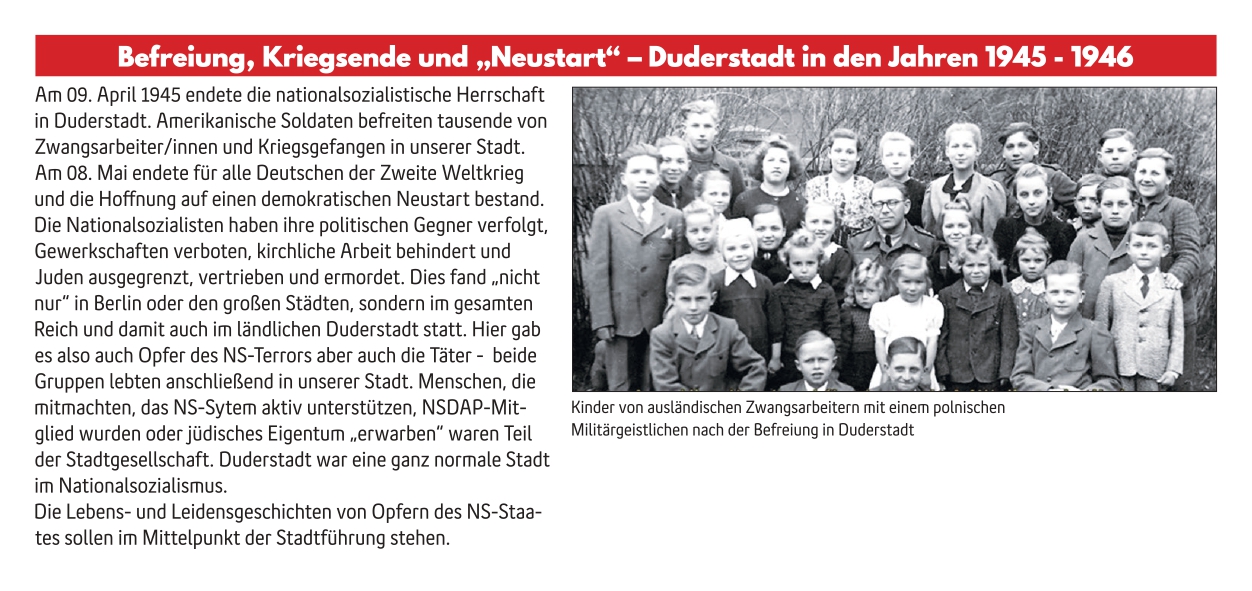 Befreiung, Kriegsende und „Neustart“ – Duderstadt in den Jahren 1945 - 1946

Am 09. April 1945 endete die nationalsozialistische Herrschaft in Duderstadt. Amerikanische Soldaten befreiten tausende von Zwangsarbeiter/innen und Kriegsgefangen in unserer Stadt. Am 08. Mai endete für alle Deutschen der Zweite Weltkrieg und die Hoffnung auf einen demokratischen Neustart bestand. Die Nationalsozialisten haben ihre politischen Gegner verfolgt, Gewerkschaften verboten, kirchliche Arbeit behindert und Juden ausgegrenzt, vertrieben und ermordet. Dies fand „nicht nur“ in Berlin oder den großen Städten, sondern im gesamten Reich und damit auch im ländlichen Duderstadt statt. Hier gab es also auch Opfer des NS-Terrors aber auch die Täter - beide Gruppen lebten anschließend in unserer Stadt. Menschen, die mitmachten, das NS-Sytem aktiv unterstützen, NSDAP-Mitglied wurden oder jüdisches Eigentum „erwarben“ waren Teil der Stadtgesellschaft. Duderstadt war eine ganz normale Stadt im Nationalsozialismus.
Die Lebens- und Leidensgeschichten von Opfern des NS-Staates sollen im Mittelpunkt der Stadtführung stehen.

Kinder von ausländischen Zwangsarbeitern mit einem polnischen Militärgeistlichen nach der Befreiung in Duderstadt